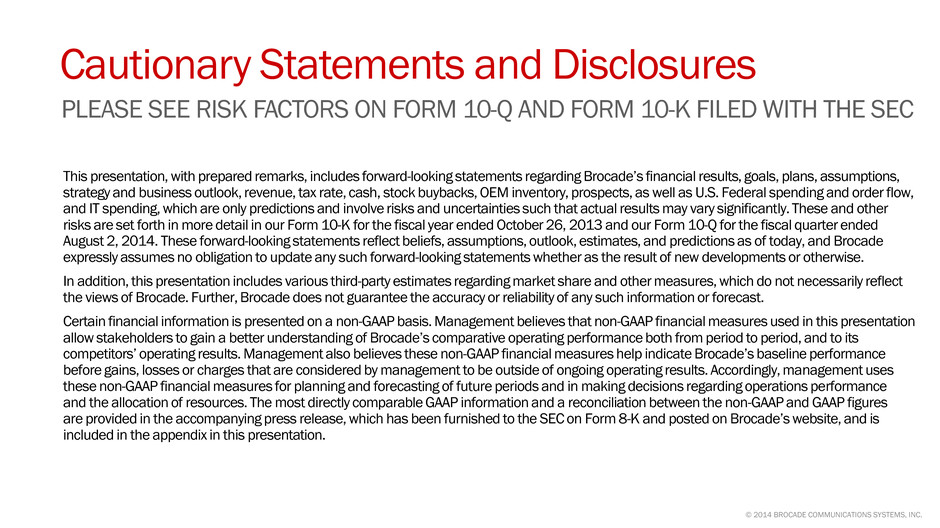 Cautionary Statements and Disclosures

PLEASE SEE RISK FACTORS ON FORM 10-Q AND FORM 10-K FILED WITH THE SEC

This presentation, with prepared remarks, includes forward-looking statements regarding Brocade's financial results, goals, plans, assumptions, strategy and business outlook, revenue, tax rate, cash, stock buybacks, OEM inventory, prospects, as well as U.S. Federal spending and order flow, and IT spending, which are only predictions and involve risks and uncertainties such that actual results may vary significantly. These and other risks are set forth in more detail in our Form 10-K for the fiscal year ended October 26, 2013 and our Form 10-Q for the fiscal quarter ended August 2, 2014. These forward-looking statements reflect beliefs, assumptions, outlook, estimates, and predictions as of today, and Brocade expressly assumes no obligation to update any such forward-looking statements whether as the result of new developments or otherwise.

In addition, this presentation includes various third-party estimates regarding market share and other measures, which do not necessarily reflect the views of Brocade. Further, Brocade does not guarantee the accuracy or reliability of any such information or forecast.

Certain financial information is presented on a non-GAAP basis. Management believes that non-GAAP financial measures used in this presentation allow stakeholders to gain a better understanding of Brocade's comparative operating performance both from period to period, and to its competitors' operating results. Management also believes these non-GAAP financial measures help indicate Brocade's baseline performance before gains, losses or charges that are considered by management to be outside of ongoing operating results. Accordingly, management uses these non-GAAP financial measures for planning and forecasting of future periods and in making decisions regarding operations performance and the allocation of resources. The most directly comparable GAAP information and a reconciliation between the non-GAAP and GAAP figures are provided in the accompanying press release, which has been furnished to the SEC on Form 8-K and posted on Brocade's website, and is included in the appendix in this presentation.

© 2014 BROCADE COMMUNICATIONS SYSTEMS, INC.